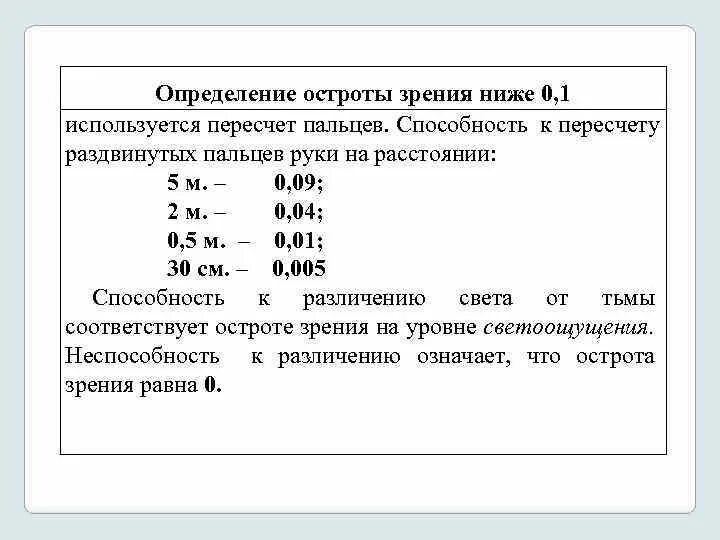 Определение остроты зрения ниже 0,1

используется пересчет пальцев. Способность к пересчету раздвинутых пальцев руки на расстоянии:

5 м. – 0,09;
2 м. – 0,04;
0,5 м. – 0,01;
30 см. – 0,005

Способность к различению света от тьмы соответствует остроте зрения на уровне светоощущения. Неспособность к различению означает, что острота зрения равна 0.